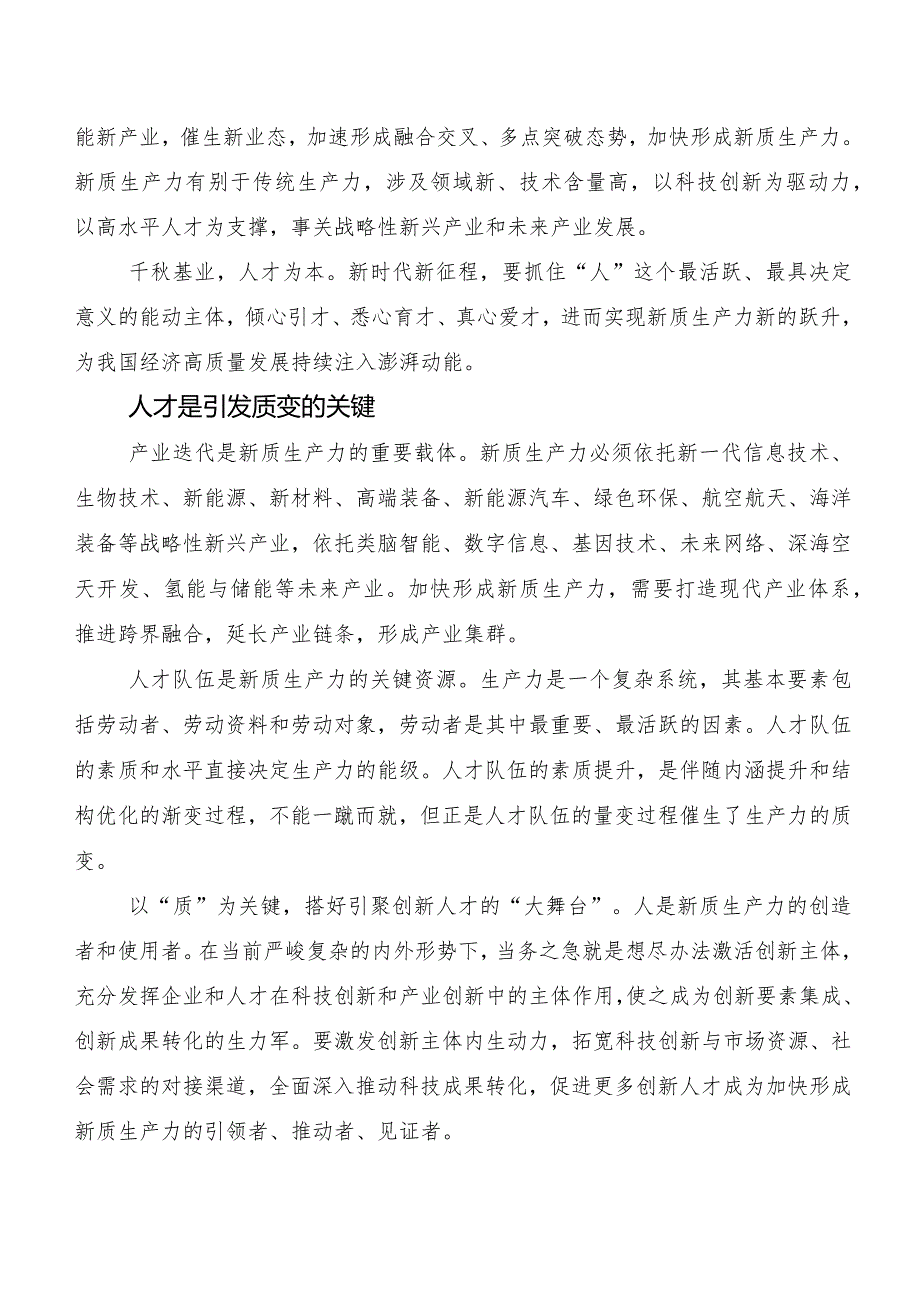 能新产业，催生新业态，加速形成融合交叉、多点突破态势，加快形成新质生产力。新质生产力有别于传统生产力，涉及领域新、技术含量高，以科技创新为驱动力，以高水平人才为支撑，事关战略性新兴产业和未来产业发展。

千秋基业，人才为本。新时代新征程，要抓住“人”这个最活跃、最具决定意义的能动主体，倾心引才、悉心育才、真心爱才，进而实现新质生产力新的跃升，为我国经济高质量发展持续注入澎湃动能。

人才是引发质变的关键

产业迭代是新质生产力的重要载体。新质生产力必须依托新一代信息技术、生物技术、新能源、新材料、高端装备、新能源汽车、绿色环保、航空航天、海洋装备等战略性新兴产业，依托类脑智能、数字信息、基因技术、未来网络、深海空天开发、氢能与储能等未来产业。加快形成新质生产力，需要打造现代产业体系，推进跨界融合，延长产业链条，形成产业集群。

人才队伍是新质生产力的关键资源。生产力是一个复杂系统，其基本要素包括劳动者、劳动资料和劳动对象，劳动者是其中最重要、最活跃的因素。人才队伍的素质和水平直接决定生产力的能级。人才队伍的素质提升，是伴随内涵提升和结构优化的渐变过程，不能一蹴而就，但正是人才队伍的量变过程催生了生产力的质变。

以“质”为关键，搭好引聚创新人才的“大舞台”。人是新质生产力的创造者和使用者。在当前严峻复杂的内外形势下，当务之急就是想尽办法激活创新主体，充分发挥企业和人才在科技创新和产业创新中的主体作用，使之成为创新要素集成、创新成果转化的生力军。要激发创新主体内生动力，拓宽科技创新与市场资源、社会需求的对接渠道，全面深入推动科技成果转化，促进更多创新人才成为加快形成新质生产力的引领者、推动者、见证者。